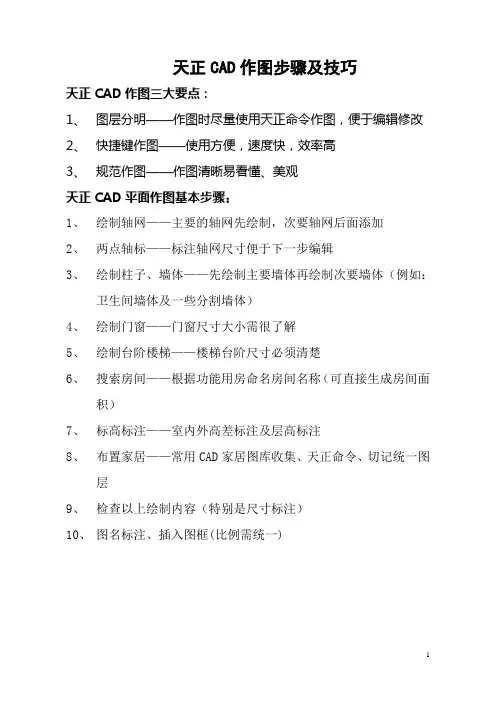 天正 CAD 作图步骤及技巧

天正 CAD 作图三大要点：

1、 图层分明——作图时尽量使用天正命令作图，便于编辑修改

2、 快捷键作图——使用方便，速度快，效率高

3、 规范作图——作图清晰易看懂、美观

天正 CAD 平面作图基本步骤：

1、 绘制轴网——主要的轴网先绘制，次要轴网后面添加

2、 两点轴标——标注轴网尺寸便于下一步编辑

3、 绘制柱子、墙体——先绘制主要墙体再绘制次要墙体（例如：卫生间墙体及一些分割墙体）

4、 绘制门窗——门窗尺寸大小需很了解

5、 绘制台阶楼梯——楼梯台阶尺寸必须清楚

6、 搜索房间——根据功能用房命名房间名称（可直接生成房间面积）

7、 标高标注——室内外高差标注及层高标注

8、 布置家居——常用 CAD 家居图库收集、天正命令、切记统一图层

9、 检查以上绘制内容（特别是尺寸标注）

10、 图名标注、插入图框(比例需统一)

1